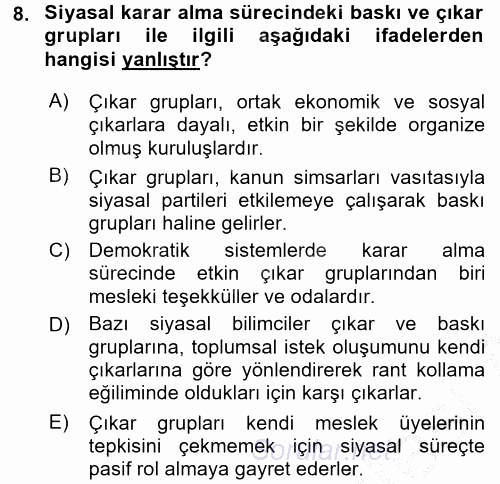 8. Siyasal karar alma sürecindeki baskı ve çıkar grupları ile ilgili aşağıdaki ifadelerden hangisi yanlıştır?

A) Çıkar grupları, ortak ekonomik ve sosyal çıkarlara dayalı, etkin bir şekilde organize olmuş kuruluşlardır.

B) Çıkar grupları, kanun simsarları vasıtasıyla siyasal partileri etkilemeye çalışarak baskı grupları haline gelirler.

C) Demokratik sistemlerde karar alma sürecinde etkin çıkar gruplarından biri mesleki teşekküller ve odalardır.

D) Bazı siyasal bilimciler çıkar ve baskı gruplarına, toplumsal istek oluşumunu kendi çıkarlarına göre yönlendirerek rant kollama eğiliminde oldukları için karşı çıkarlar.

E) Çıkar grupları kendi meslek üyelerinin tepkisini çekmemek için siyasal süreçte pasif rol almaya gayret ederler.

Sorular.net